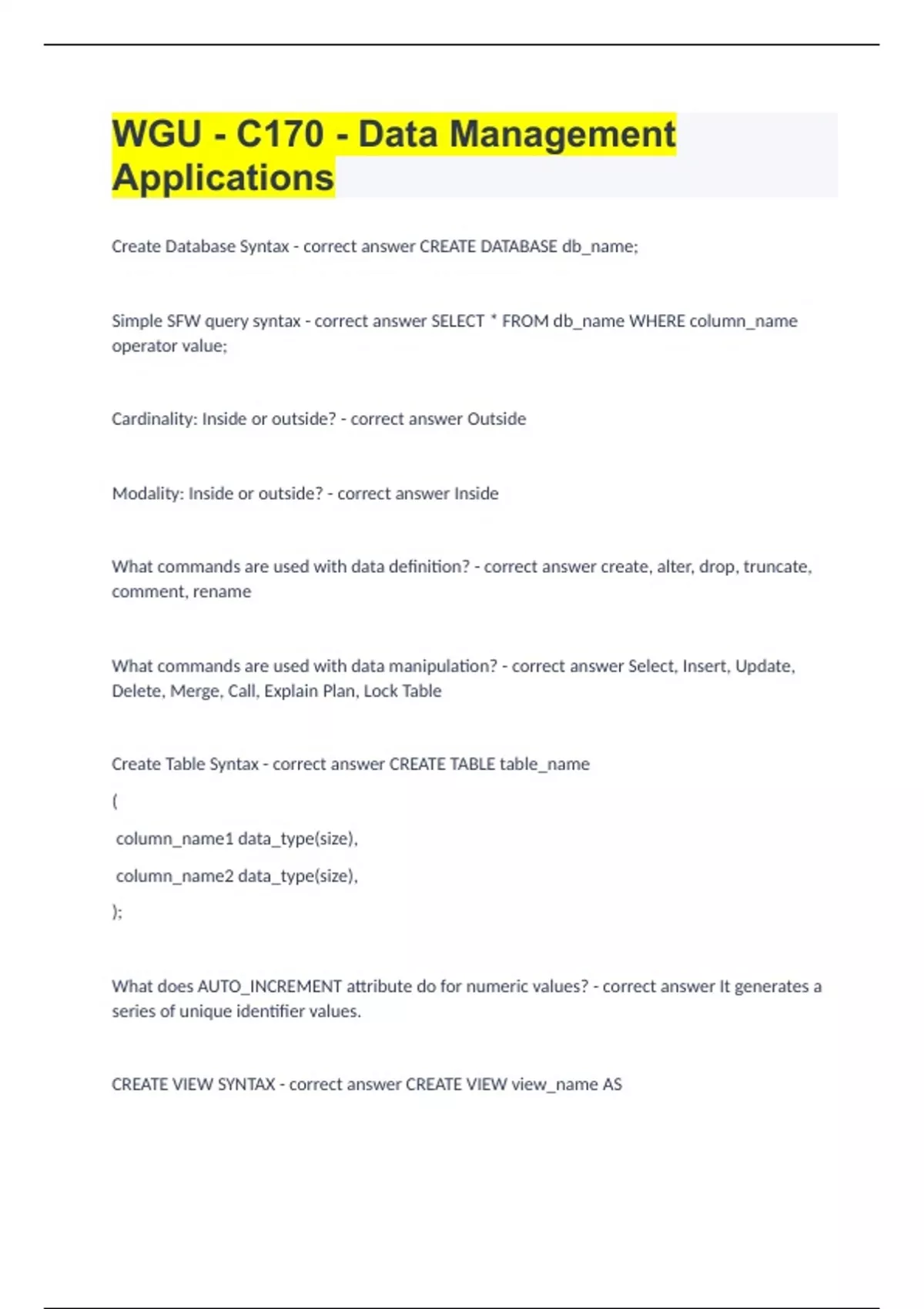 WGU - C170 - Data Management Applications

Create Database Syntax - correct answer CREATE DATABASE db_name;

Simple SFW query syntax - correct answer SELECT * FROM db_name WHERE column_name operator value;

Cardinality: Inside or outside? - correct answer Outside

Modality: Inside or outside? - correct answer Inside

What commands are used with data definition? - correct answer create, alter, drop, truncate, comment, rename

What commands are used with data manipulation? - correct answer Select, Insert, Update, Delete, Merge, Call, Explain Plan, Lock Table

Create Table Syntax - correct answer CREATE TABLE table_name

(

column_name1 data_type(size),

column_name2 data_type(size),

);

What does AUTO_INCREMENT attribute do for numeric values? - correct answer It generates a series of unique identifier values.

CREATE VIEW SYNTAX - correct answer CREATE VIEW view_name AS